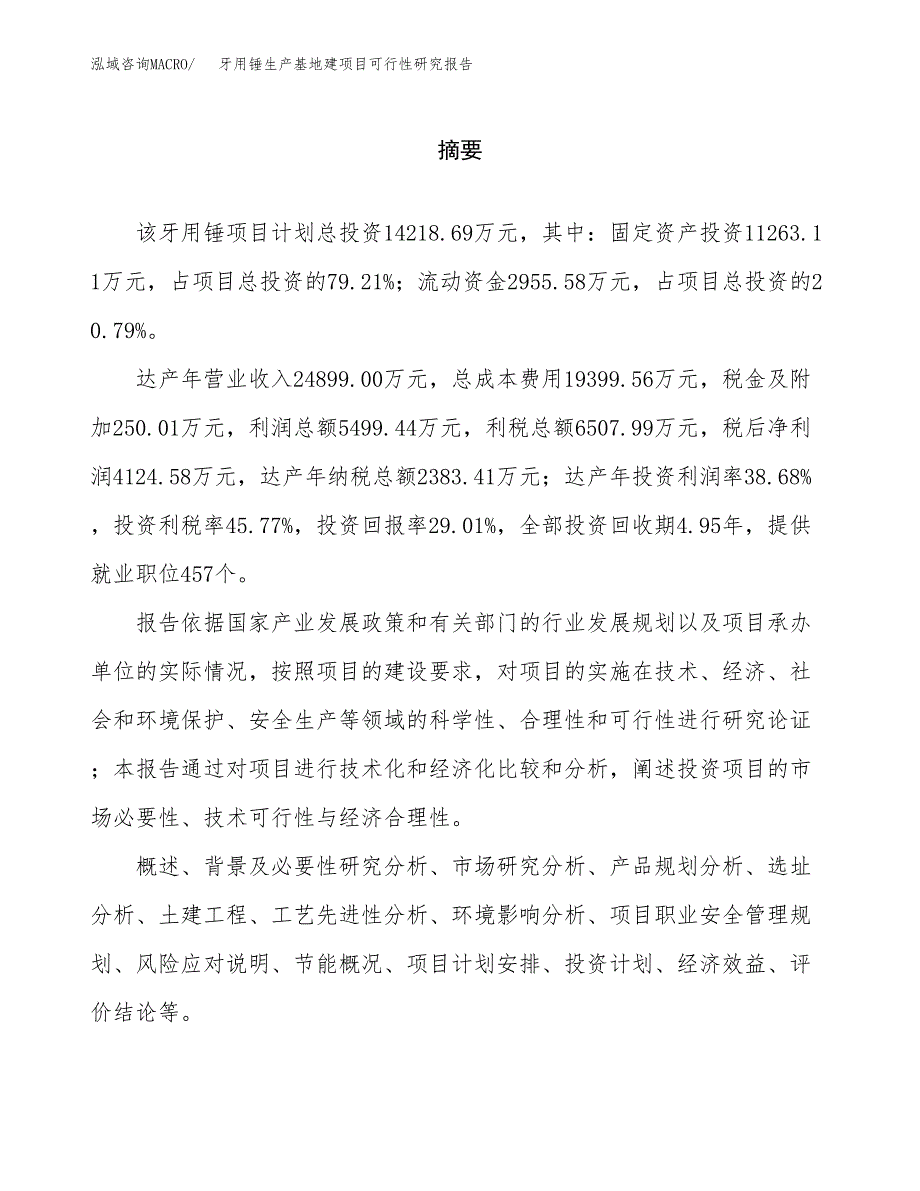 泓域咨询MACRO/　牙用锤生产基地建项目可行性研究报告

摘要

该牙用锤项目计划总投资14218.69万元，其中：固定资产投资11263.11万元，占项目总投资的79.21%；流动资金2955.58万元，占项目总投资的20.79%。

达产年营业收入24899.00万元，总成本费用19399.56万元，税金及附加250.01万元，利润总额5499.44万元，利税总额6507.99万元，税后净利润4124.58万元，达产年纳税总额2383.41万元；达产年投资利润率38.68%，投资利税率45.77%，投资回报率29.01%，全部投资回收期4.95年，提供就业职位457个。

报告依据国家产业发展政策和有关部门的行业发展规划以及项目承办单位的实际情况，按照项目的建设要求，对项目的实施在技术、经济、社会和环境保护、安全生产等领域的科学性、合理性和可行性进行研究论证；本报告通过对项目进行技术化和经济化比较和分析，阐述投资项目的市场必要性、技术可行性与经济合理性。

概述、背景及必要性研究分析、市场研究分析、产品规划分析、选址分析、土建工程、工艺先进性分析、环境影响分析、项目职业安全管理规划、风险应对说明、节能概况、项目计划安排、投资计划、经济效益、评价结论等。